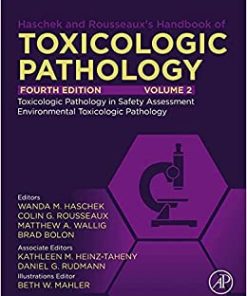 Haschek and Rousseaux's Handbook of
TOXICOLOGIC PATHOLOGY
FOURTH EDITION VOLUME 2
Toxicologic Pathology in Safety Assessment
Environmental Toxicologic Pathology

Editors
WANDA M. HASCHEK
COLIN G. ROUSSEAUX
MATTHEW A. WALLIG
BRAD BOLON
Associate Editors
KATHLEEN M. HEINZ-TAHENY
DANIEL G. RUDMANN
Illustrations Editor
BETH W. MAHLER

AP